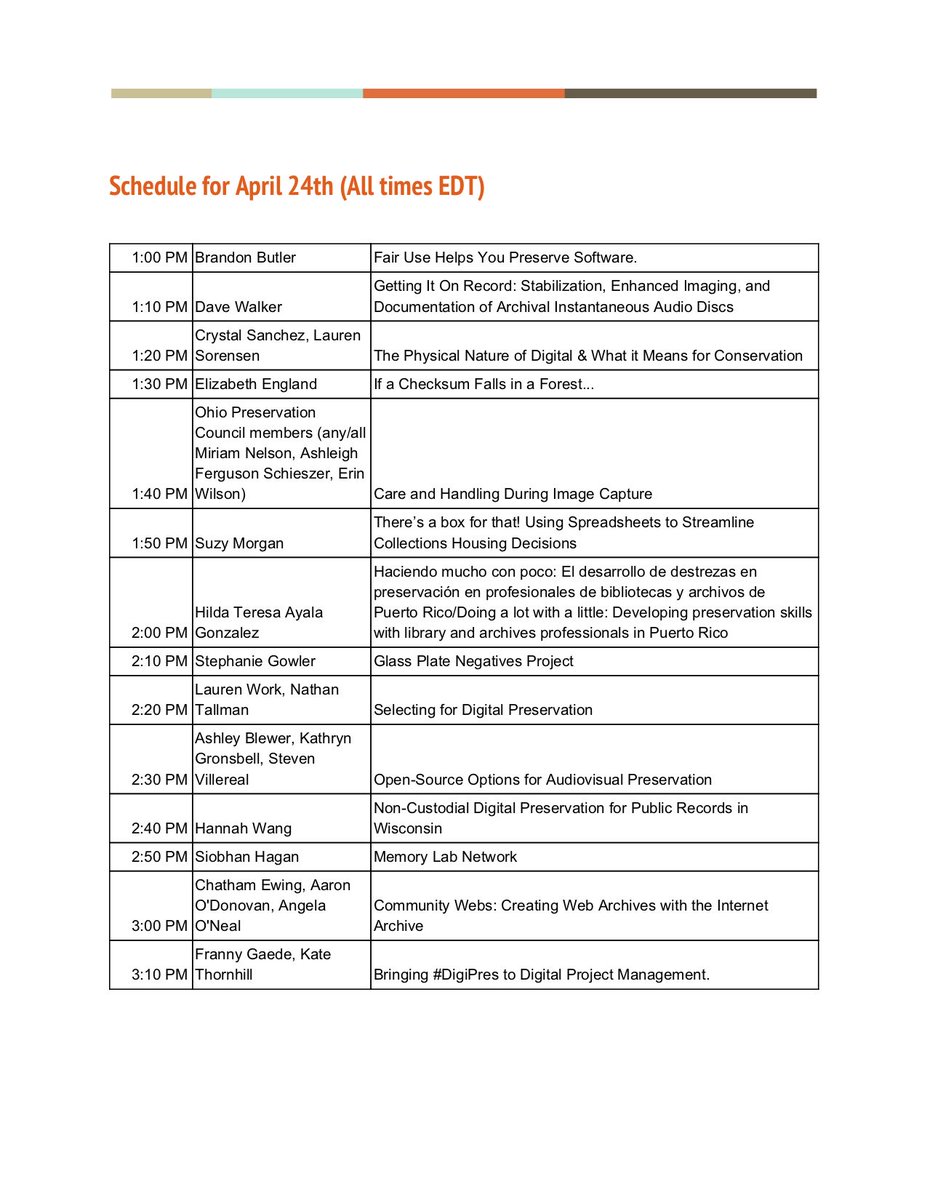 Schedule for April 24th (All times EDT)

| | | |
|---|---|---|
| 1:00 PM | Brandon Butler | Fair Use Helps You Preserve Software. |
| 1:10 PM | Dave Walker | Getting It On Record: Stabilization, Enhanced Imaging, and Documentation of Archival Instantaneous Audio Discs |
| 1:20 PM | Crystal Sanchez, Lauren Sorensen | The Physical Nature of Digital & What it Means for Conservation |
| 1:30 PM | Elizabeth England | If a Checksum Falls in a Forest... |
| 1:40 PM | Ohio Preservation Council members (any/all Miriam Nelson, Ashleigh Ferguson Schieszer, Erin Wilson) | Care and Handling During Image Capture |
| 1:50 PM | Suzy Morgan | There's a box for that! Using Spreadsheets to Streamline Collections Housing Decisions |
| 2:00 PM | Hilda Teresa Ayala Gonzalez | Haciendo mucho con poco: El desarrollo de destrezas en preservación en profesionales de bibliotecas y archivos de Puerto Rico/Doing a lot with a little: Developing preservation skills with library and archives professionals in Puerto Rico |
| 2:10 PM | Stephanie Gowler | Glass Plate Negatives Project |
| 2:20 PM | Lauren Work, Nathan Tallman | Selecting for Digital Preservation |
| 2:30 PM | Ashley Blewer, Kathryn Gronsbell, Steven Villereal | Open-Source Options for Audiovisual Preservation |
| 2:40 PM | Hannah Wang | Non-Custodial Digital Preservation for Public Records in Wisconsin |
| 2:50 PM | Siobhan Hagan | Memory Lab Network |
| 3:00 PM | Chatham Ewing, Aaron O'Donovan, Angela O'Neal | Community Webs: Creating Web Archives with the Internet Archive |
| 3:10 PM | Franny Gaede, Kate Thornhill | Bringing #DigiPres to Digital Project Management. |